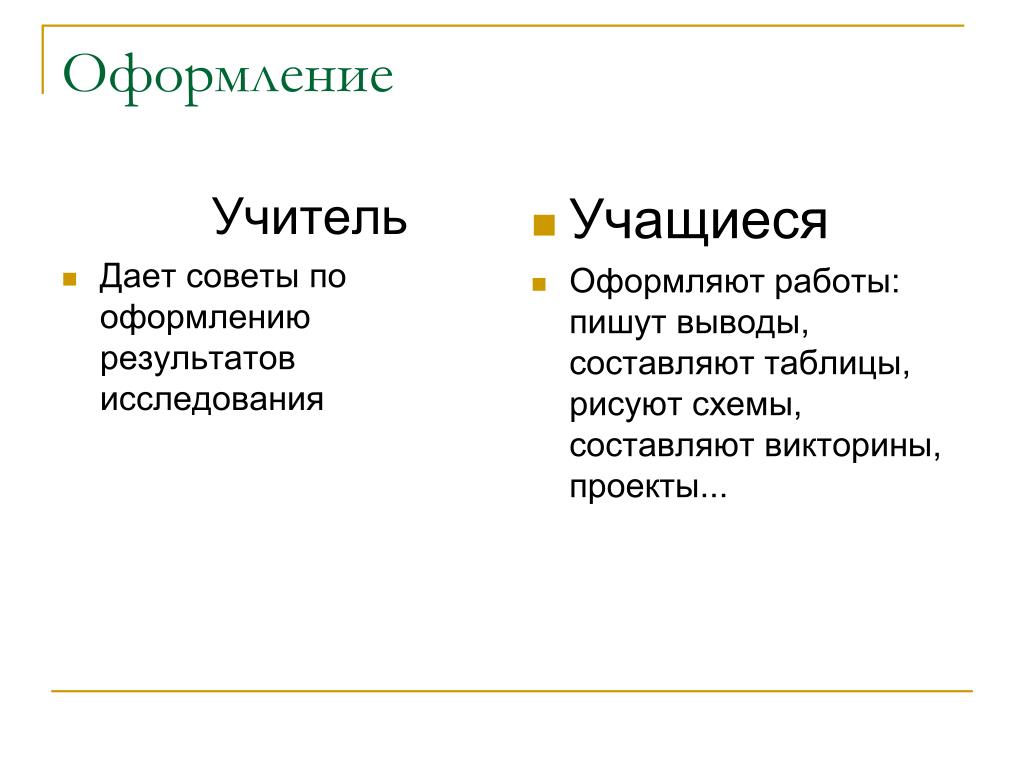 Оформление

Учитель

Дает советы по оформлению результатов исследования

Учащиеся

Оформляют работы: пишут выводы, составляют таблицы, рисуют схемы, составляют викторины, проекты...